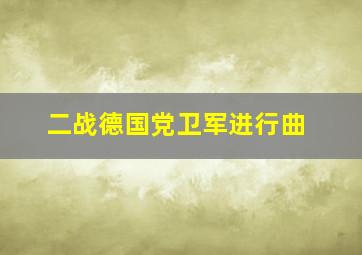 二战德国党卫军进行曲